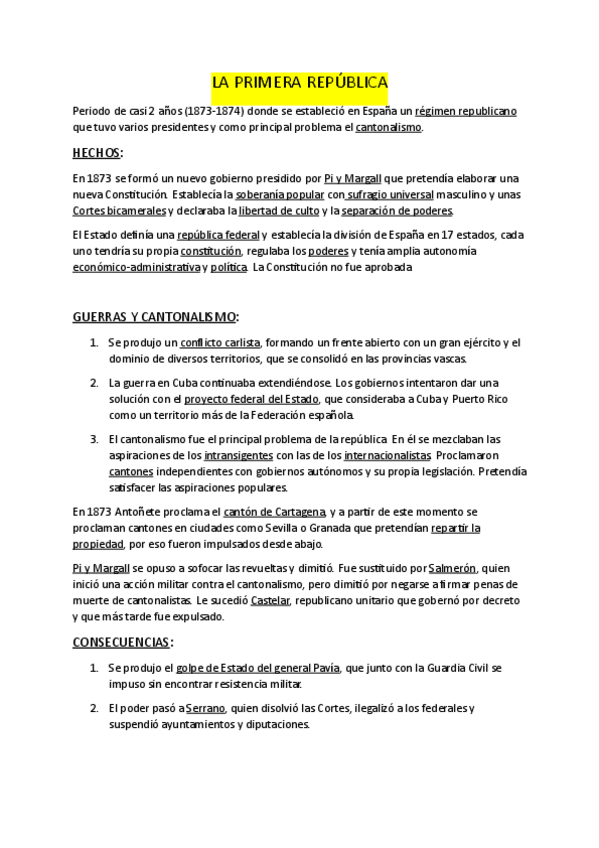 LA PRIMERA REPÚBLICA

Periodo de casi 2 años (1873-1874) donde se estableció en España un régimen republicano que tuvo varios presidentes y como principal problema el cantonalismo.

HECHOS:

En 1873 se formó un nuevo gobierno presidido por Pi y Margall que pretendía elaborar una nueva Constitución. Establecía la soberanía popular con sufragio universal masculino y unas Cortes bicamerales y declaraba la libertad de culto y la separación de poderes.

El Estado definía una república federal y establecía la división de España en 17 estados, cada uno tendría su propia constitución, regulaba los poderes y tenía amplia autonomía económico-administrativa y política. La Constitución no fue aprobada

GUERRAS Y CANTONALISMO:

1. Se produjo un conflicto carlista, formando un frente abierto con un gran ejército y el dominio de diversos territorios, que se consolidó en las provincias vascas.

2. La guerra en Cuba continuaba extendiéndose. Los gobiernos intentaron dar una solución con el proyecto federal del Estado, que consideraba a Cuba y Puerto Rico como un territorio más de la Federación española.

3. El cantonalismo fue el principal problema de la república. En él se mezclaban las aspiraciones de los intransigentes con las de los internacionalistas. Proclamaron cantones independientes con gobiernos autónomos y su propia legislación. Pretendía satisfacer las aspiraciones populares.

En 1873 Antoñete proclama el cantón de Cartagena, y a partir de este momento se proclaman cantones en ciudades como Sevilla o Granada que pretendían repartir la propiedad, por eso fueron impulsados desde abajo.

Pi y Margall se opuso a sofocar las revueltas y dimitió. Fue sustituido por Salmerón, quien inició una acción militar contra el cantonalismo, pero dimitió por negarse a firmar penas de muerte de cantonalistas. Le sucedió Castelar, republicano unitario que gobernó por decreto y que más tarde fue expulsado.

CONSECUENCIAS:

1. Se produjo el golpe de Estado del general Pavía, que junto con la Guardia Civil se impuso sin encontrar resistencia militar.

2. El poder pasó a Serrano, quien disolvió las Cortes, ilegalizó a los federales y suspendió ayuntamientos y diputaciones.